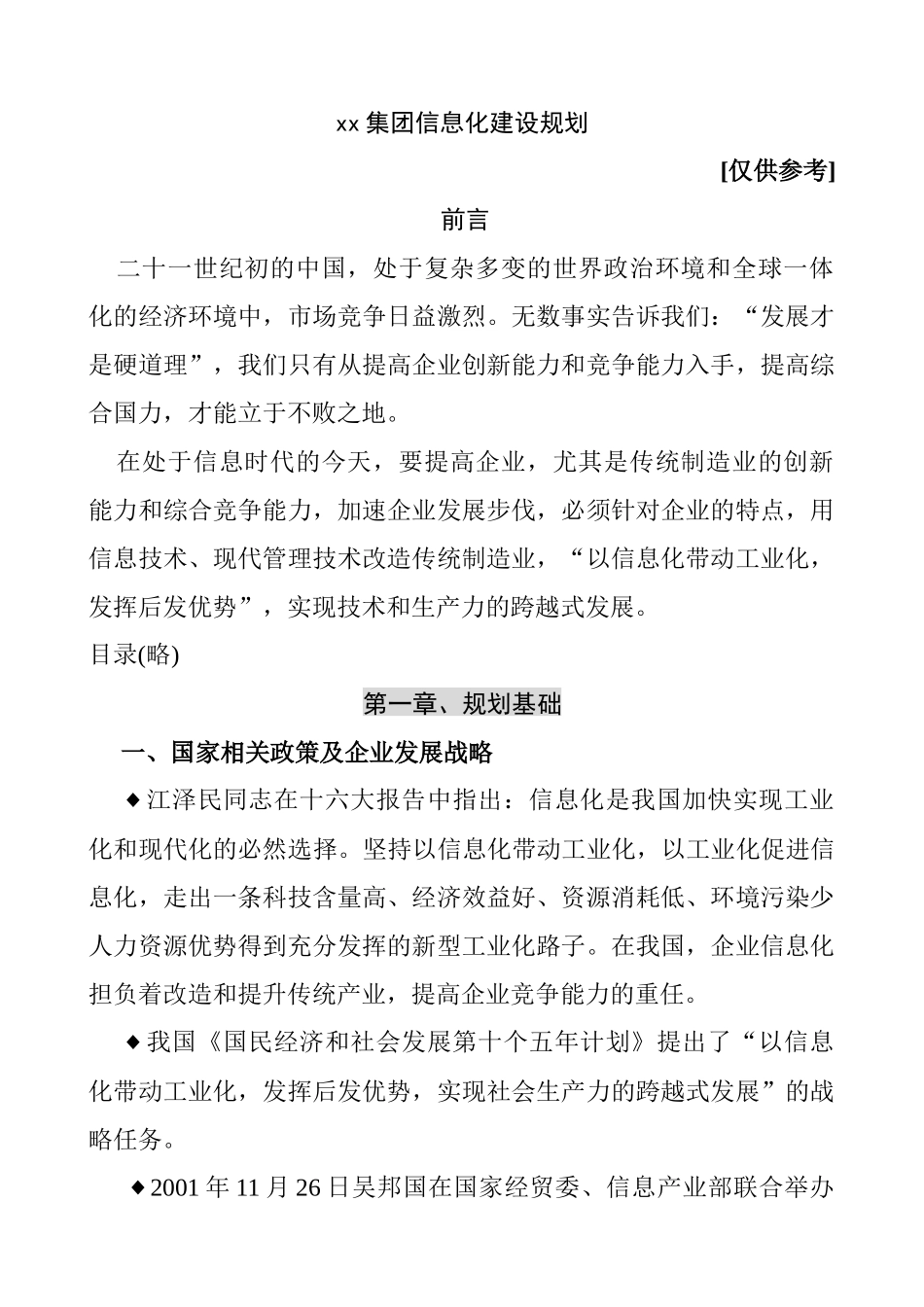 xx 集团信息化建设规划

[仅供参考]

前言

二十一世纪初的中国，处于复杂多变的世界政治环境和全球一体化的经济环境中，市场竞争日益激烈。无数事实告诉我们：“发展才是硬道理”，我们只有从提高企业创新能力和竞争能力入手，提高综合国力，才能立于不败之地。

在处于信息时代的今天，要提高企业，尤其是传统制造业的创新能力和综合竞争能力，加速企业发展步伐，必须针对企业的特点，用信息技术、现代管理技术改造传统制造业，“以信息化带动工业化，发挥后发优势”，实现技术和生产力的跨越式发展。

目录(略)

第一章、规划基础

一、国家相关政策及企业发展战略

◆江泽民同志在十六大报告中指出：信息化是我国加快实现工业化和现代化的必然选择。坚持以信息化带动工业化，以工业化促进信息化，走出一条科技含量高、经济效益好、资源消耗低、环境污染少人力资源优势得到充分发挥的新型工业化路子。在我国，企业信息化担负着改造和提升传统产业，提高企业竞争能力的重任。

◆我国《国民经济和社会发展第十个五年计划》提出了“以信息化带动工业化，发挥后发优势，实现社会生产力的跨越式发展”的战略任务。

◆2001 年 11 月 26 日吴邦国在国家经贸委、信息产业部联合举办